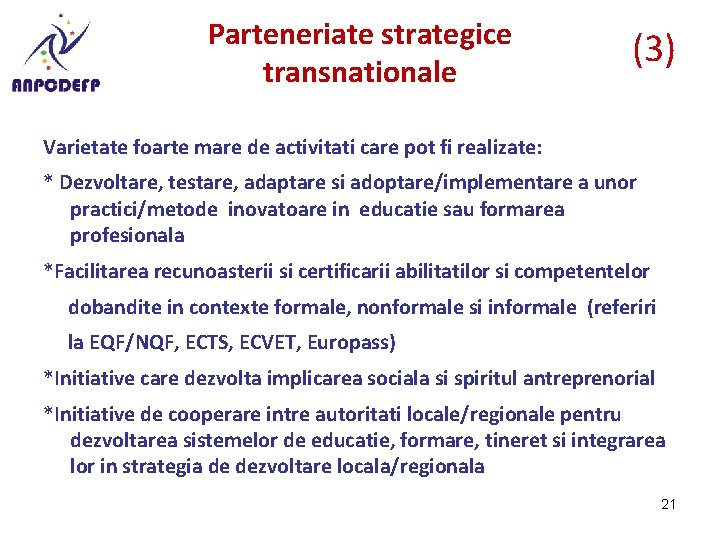 ANPCDEFP

Parteneriate strategice transnationale

(3)

Varietate foarte mare de activitati care pot fi realizate:

* Dezvoltare, testare, adaptare si adoptare/implementare a unor practici/metode inovatoare in educatie sau formarea profesionala

*Facilitarea recunoasterii si certificarii abilitatilor si competentelor dobandite in contexte formale, nonformale si informale (referiri la EQF/NQF, ECTS, ECVET, Europass)

*Initiative care dezvolta implicarea sociala si spiritul antreprenorial

*Initiative de cooperare intre autoritati locale/regionale pentru dezvoltarea sistemelor de educatie, formare, tineret si integrarea lor in strategia de dezvoltare locala/regionala

21